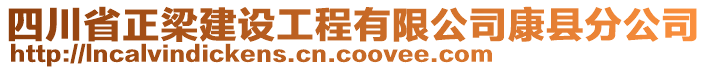 四川省正梁建设工程有限公司康县分公司
http://lncalvindickens.cn.coovee.com